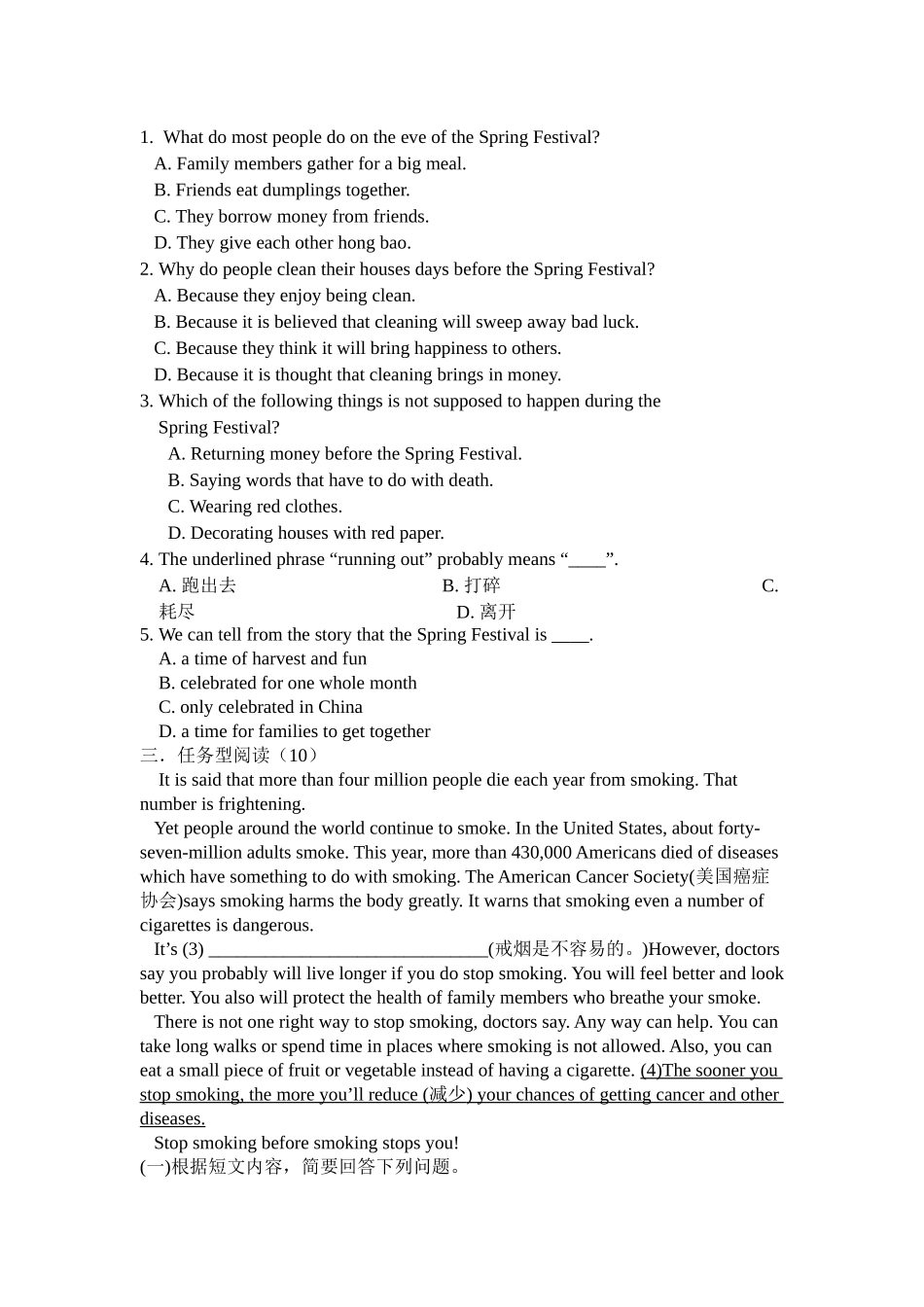 1. What do most people do on the eve of the Spring Festival?
A. Family members gather for a big meal.
B. Friends eat dumplings together.
C. They borrow money from friends.
D. They give each other hong bao.
2. Why do people clean their houses days before the Spring Festival?
A. Because they enjoy being clean.
B. Because it is believed that cleaning will sweep away bad luck.
C. Because they think it will bring happiness to others.
D. Because it is thought that cleaning brings in money.
3. Which of the following things is not supposed to happen during the Spring Festival?
A. Returning money before the Spring Festival.
B. Saying words that have to do with death.
C. Wearing red clothes.
D. Decorating houses with red paper.
4. The underlined phrase "running out" probably means "____".
A. 跑出去 B. 打碎 C. 耗尽 D. 离开
5. We can tell from the story that the Spring Festival is ____.
A. a time of harvest and fun
B. celebrated for one whole month
C. only celebrated in China
D. a time for families to get together
三．任务型阅读（10）

It is said that more than four million people die each year from smoking. That number is frightening.

Yet people around the world continue to smoke. In the United States, about forty-seven-million adults smoke. This year, more than 430,000 Americans died of diseases which have something to do with smoking. The American Cancer Society(美国癌症协会)says smoking harms the body greatly. It warns that smoking even a number of cigarettes is dangerous.

It's (3) ____(戒烟是不容易的。)However, doctors say you probably will live longer if you do stop smoking. You will feel better and look better. You also will protect the health of family members who breathe your smoke.

There is not one right way to stop smoking, doctors say. Any way can help. You can take long walks or spend time in places where smoking is not allowed. Also, you can eat a small piece of fruit or vegetable instead of having a cigarette. (4)The sooner you stop smoking, the more you'll reduce (减少) your chances of getting cancer and other diseases.

Stop smoking before smoking stops you!
(一)根据短文内容，简要回答下列问题。